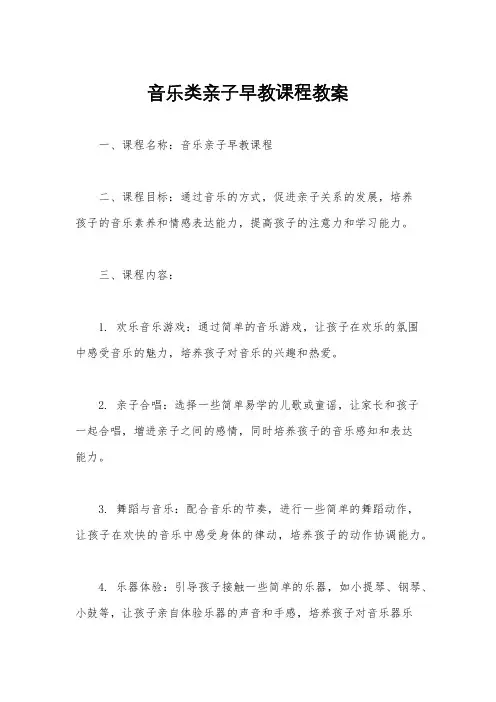 音乐类亲子早教课程教案

一、课程名称：音乐亲子早教课程

二、课程目标：通过音乐的方式，促进亲子关系的发展，培养孩子的音乐素养和情感表达能力，提高孩子的注意力和学习能力。

三、课程内容：

1. 欢乐音乐游戏：通过简单的音乐游戏，让孩子在欢乐的氛围中感受音乐的魅力，培养孩子对音乐的兴趣和热爱。

2. 亲子合唱：选择一些简单易学的儿歌或童谣，让家长和孩子一起合唱，增进亲子之间的感情，同时培养孩子的音乐感知和表达能力。

3. 舞蹈与音乐：配合音乐的节奏，进行一些简单的舞蹈动作，让孩子在欢快的音乐中感受身体的律动，培养孩子的动作协调能力。

4. 乐器体验：引导孩子接触一些简单的乐器，如小提琴、钢琴、小鼓等，让孩子亲自体验乐器的声音和手感，培养孩子对音乐器乐